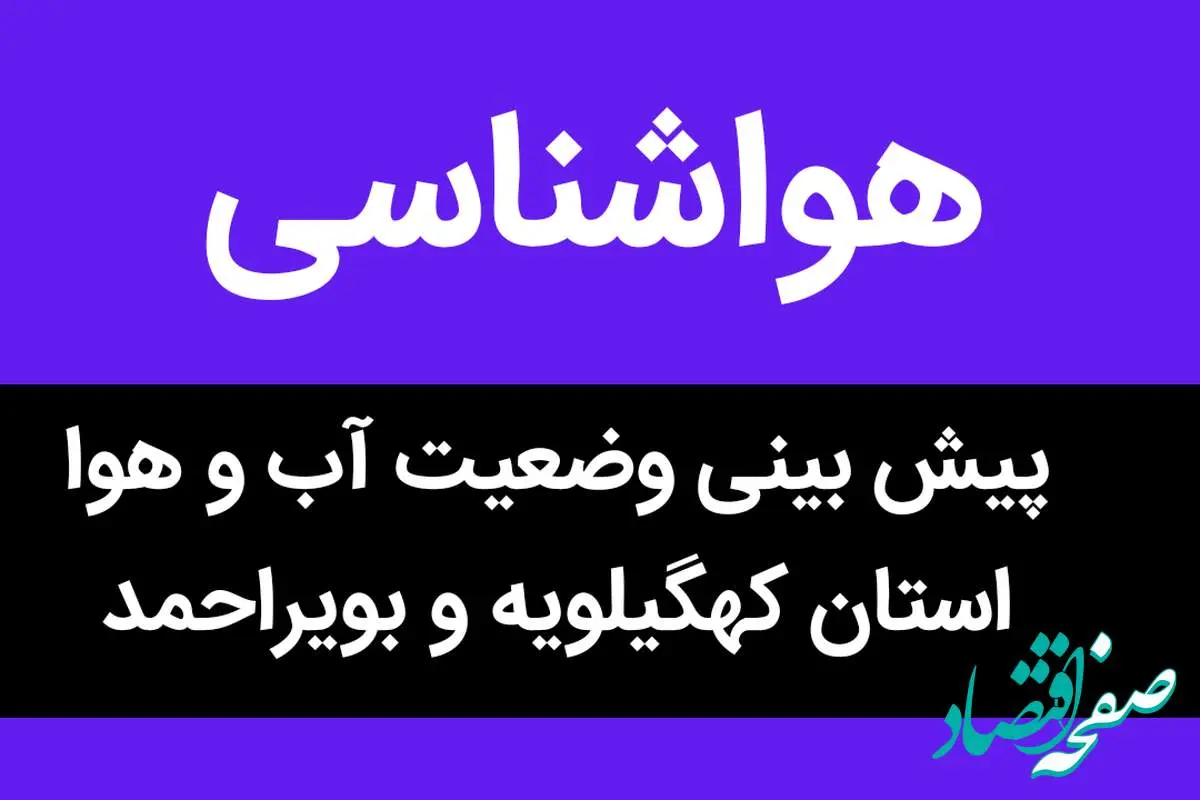 هواشناسی

پیش بینی وضعیت آب و هوا استان کهگیلویه و بویراحمد

صفحه اقتصاد